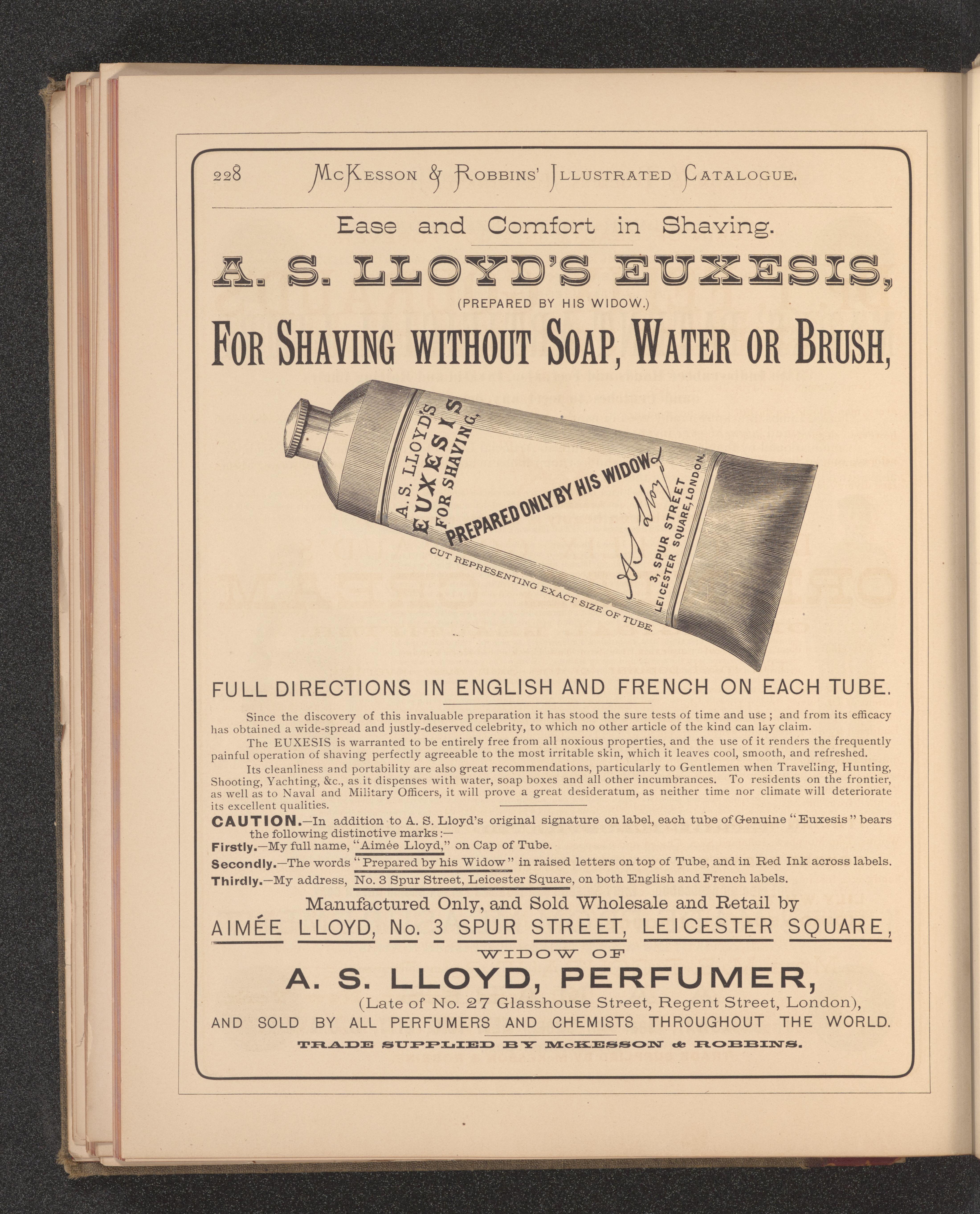 228 McKesson & Robbins' Illustrated Catalogue.

Ease and Comfort in Shaving.

A. S. LLOYD'S EUXESIS,

(PREPARED BY HIS WIDOW.)

FOR SHAVING WITHOUT SOAP, WATER OR BRUSH,

A. S. LLOYD'S EUXESIS FOR SHAVING.

PREPARED ONLY BY HIS WIDOW

A S Lloyd

3, SPUR STREET LEICESTER SQUARE, LONDON.

CUT REPRESENTING EXACT SIZE OF TUBE.

FULL DIRECTIONS IN ENGLISH AND FRENCH ON EACH TUBE.

Since the discovery of this invaluable preparation it has stood the sure tests of time and use; and from its efficacy has obtained a wide-spread and justly-deserved celebrity, to which no other article of the kind can lay claim.

The EUXESIS is warranted to be entirely free from all noxious properties, and the use of it renders the frequently painful operation of shaving perfectly agreeable to the most irritable skin, which it leaves cool, smooth, and refreshed.

Its cleanliness and portability are also great recommendations, particularly to Gentlemen when Travelling, Hunting, Shooting, Yachting, &c., as it dispenses with water, soap boxes and all other incumbrances. To residents on the frontier, as well as to Naval and Military Officers, it will prove a great desideratum, as neither time nor climate will deteriorate its excellent qualities.

CAUTION.—In addition to A. S. Lloyd's original signature on label, each tube of Genuine "Euxesis" bears the following distinctive marks:—

Firstly.—My full name, "Aimée Lloyd," on Cap of Tube.

Secondly.—The words "Prepared by his Widow" in raised letters on top of Tube, and in Red Ink across labels.

Thirdly.—My address, No. 3 Spur Street, Leicester Square, on both English and French labels.

Manufactured Only, and Sold Wholesale and Retail by

AIMÉE LLOYD, No. 3 SPUR STREET, LEICESTER SQUARE,

WIDOW OF

A. S. LLOYD, PERFUMER,

(Late of No. 27 Glasshouse Street, Regent Street, London),

AND SOLD BY ALL PERFUMERS AND CHEMISTS THROUGHOUT THE WORLD.

TRADE SUPPLIED BY McKESSON & ROBBINS.